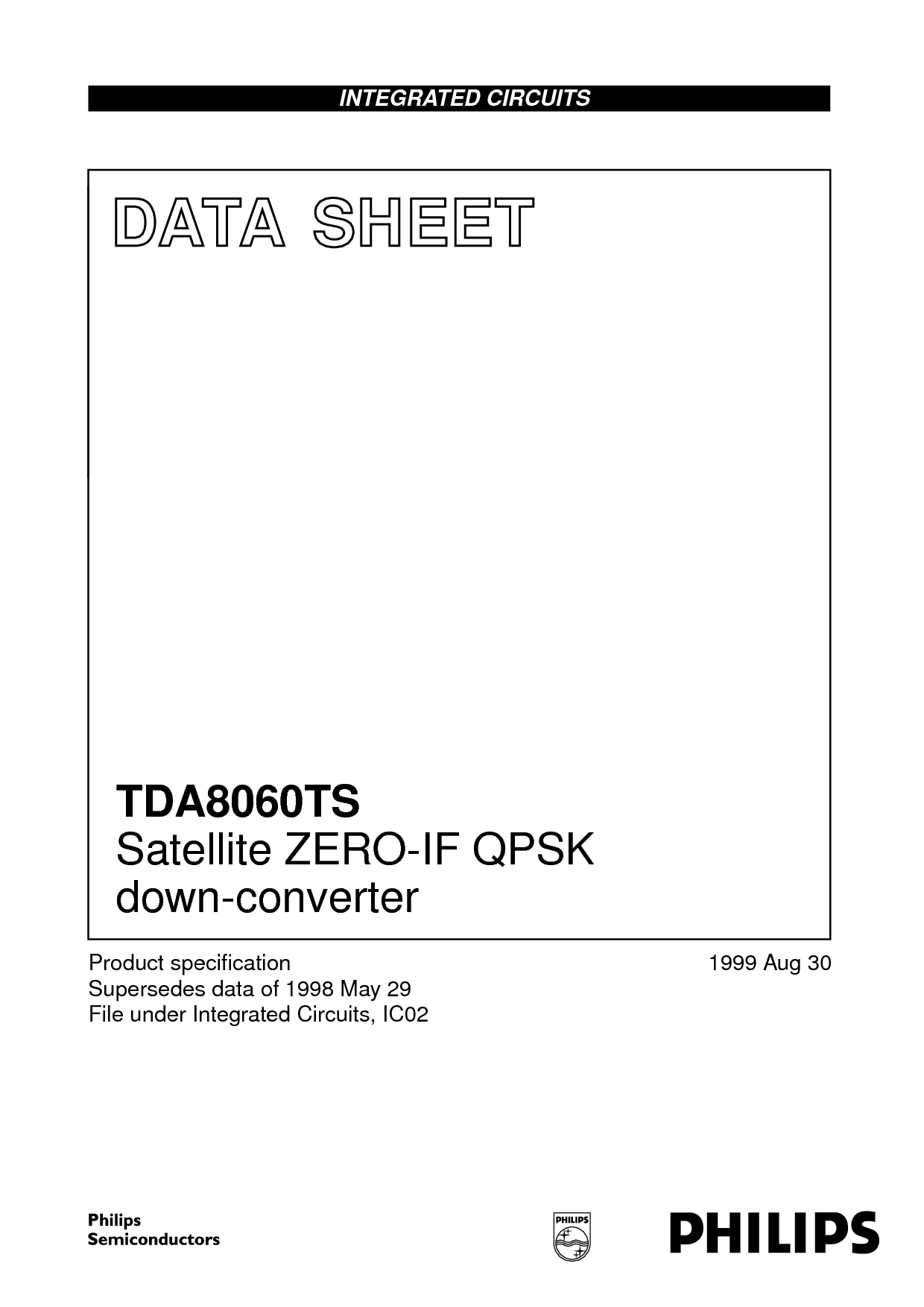 INTEGRATED CIRCUITS

DATA SHEET

TDA8060TS
Satellite ZERO-IF QPSK down-converter

Product specification
Supersedes data of 1998 May 29
File under Integrated Circuits, IC02

1999 Aug 30

Philips
Semiconductors

PHILIPS

PHILIPS